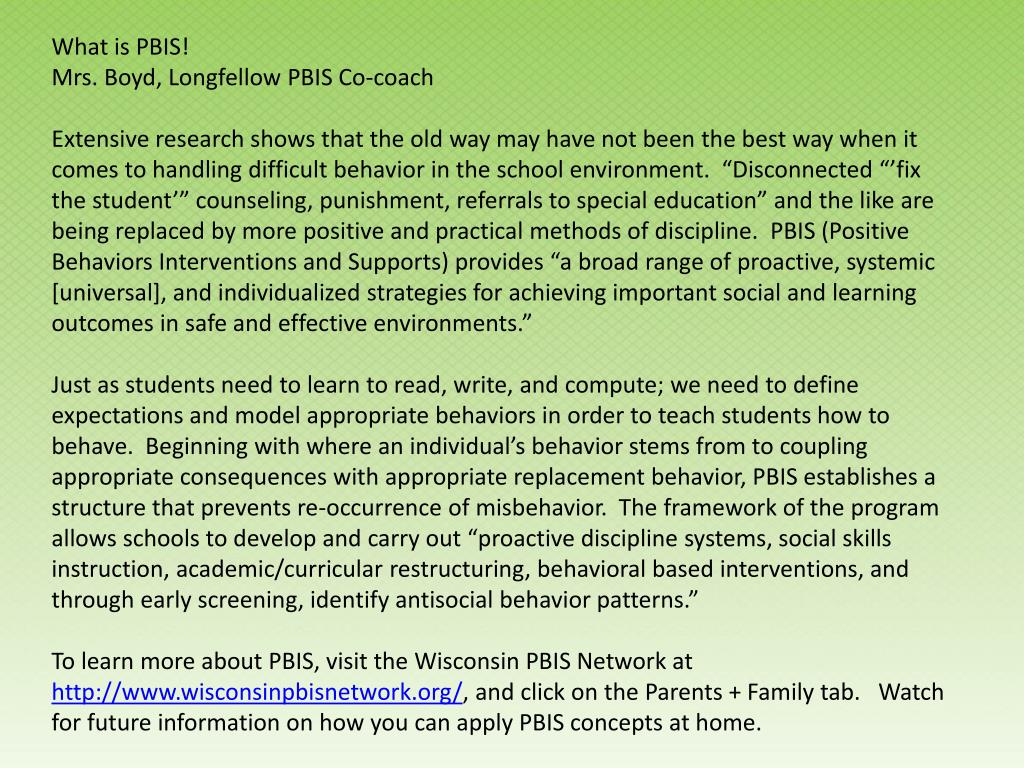 What is PBIS!
Mrs. Boyd, Longfellow PBIS Co-coach

Extensive research shows that the old way may have not been the best way when it comes to handling difficult behavior in the school environment. "Disconnected "'fix the student'" counseling, punishment, referrals to special education" and the like are being replaced by more positive and practical methods of discipline. PBIS (Positive Behaviors Interventions and Supports) provides "a broad range of proactive, systemic [universal], and individualized strategies for achieving important social and learning outcomes in safe and effective environments."

Just as students need to learn to read, write, and compute; we need to define expectations and model appropriate behaviors in order to teach students how to behave. Beginning with where an individual's behavior stems from to coupling appropriate consequences with appropriate replacement behavior, PBIS establishes a structure that prevents re-occurrence of misbehavior. The framework of the program allows schools to develop and carry out "proactive discipline systems, social skills instruction, academic/curricular restructuring, behavioral based interventions, and through early screening, identify antisocial behavior patterns."

To learn more about PBIS, visit the Wisconsin PBIS Network at http://www.wisconsinpbisnetwork.org/, and click on the Parents + Family tab. Watch for future information on how you can apply PBIS concepts at home.